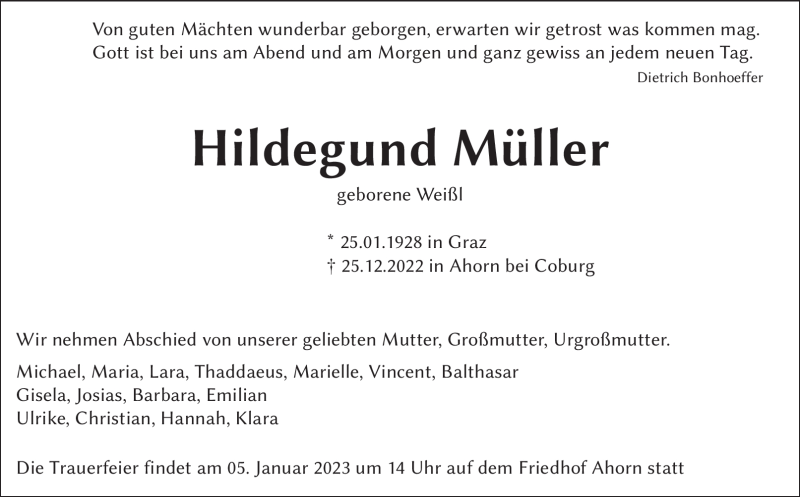 Von guten Mächten wunderbar geborgen, erwarten wir getrost was kommen mag. Gott ist bei uns am Abend und am Morgen und ganz gewiss an jedem neuen Tag.
Dietrich Bonhoeffer

Hildegund Müller
geborene Weißl

* 25.01.1928 in Graz
† 25.12.2022 in Ahorn bei Coburg

Wir nehmen Abschied von unserer geliebten Mutter, Großmutter, Urgroßmutter.

Michael, Maria, Lara, Thaddaeus, Marielle, Vincent, Balthasar
Gisela, Josias, Barbara, Emilian
Ulrike, Christian, Hannah, Klara

Die Trauerfeier findet am 05. Januar 2023 um 14 Uhr auf dem Friedhof Ahorn statt